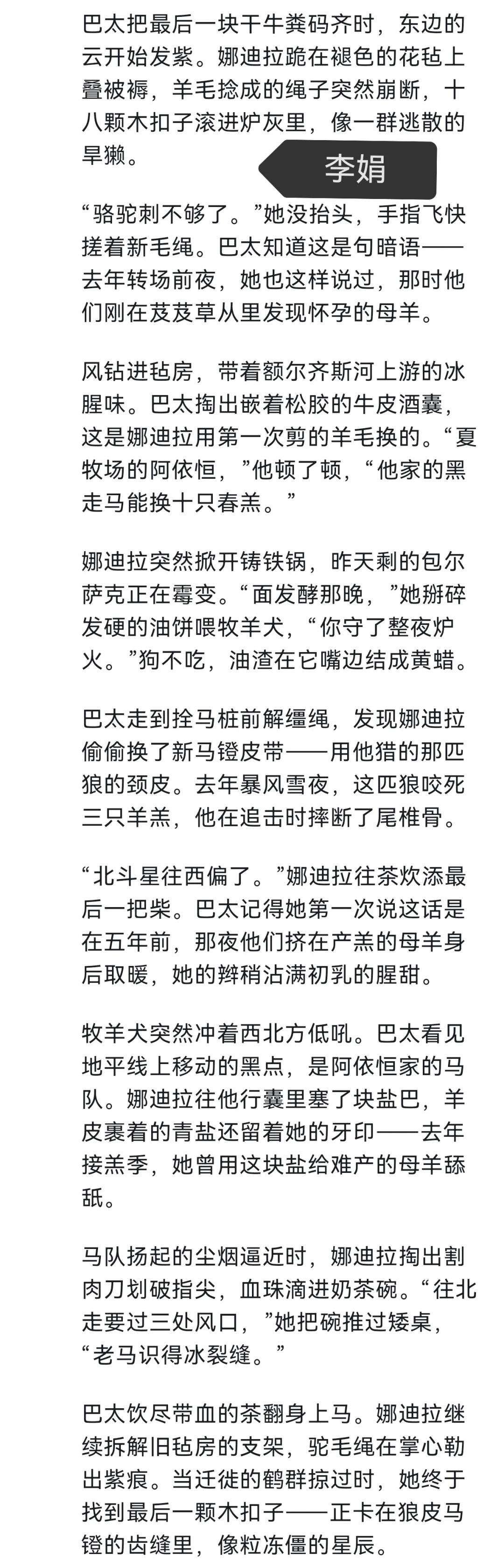 巴太把最后一块干牛粪码齐时，东边的云开始发紫。娜迪拉跪在褪色的花毡上叠被褥，羊毛捻成的绳子突然崩断，十八颗木扣子滚进炉灰里，像一群逃散的旱獭。

李娟

“骆驼刺不够了。”她没抬头，手指飞快搓着新毛绳。巴太知道这是句暗语——去年转场前夜，她也这样说过，那时他们刚在芨芨草从里发现怀孕的母羊。

风钻进毡房，带着额尔齐斯河上游的冰腥味。巴太掏出嵌着松胶的牛皮酒囊，这是娜迪拉用第一次剪的羊毛换的。“夏牧场的阿依恒，”他顿了顿，“他家的黑走马能换十只春羔。”

娜迪拉突然掀开铸铁锅，昨天剩的包尔萨克正在霉变。“面发酵那晚，”她掰碎发硬的油饼喂牧羊犬，“你守了整夜炉火。”狗不吃，油渣在它嘴边结成黄蜡。

巴太走到拴马桩前解缰绳，发现娜迪拉偷偷换了新马镫皮带——用他猎的那匹狼的颈皮。去年暴风雪夜，这匹狼咬死三只羊羔，他在追击时摔断了尾椎骨。

“北斗星往西偏了。”娜迪拉往茶炊添最后一把柴。巴太记得她第一次说这话是在五年前，那夜他们挤在产羔的母羊身后取暖，她的辫稍沾满初乳的腥甜。

牧羊犬突然冲着西北方低吼。巴太看见地平线上移动的黑点，是阿依恒家的马队。娜迪拉往他行囊里塞了块盐巴，羊皮裹着的青盐还留着她的牙印——去年接羔季，她曾用这块盐给难产的母羊舔舐。

马队扬起的尘烟逼近时，娜迪拉掏出割肉刀划破指尖，血珠滴进奶茶碗。“往北走要过三处风口，”她把碗推过矮桌，“老马识得冰裂缝。”

巴太饮尽带血的茶翻身上马。娜迪拉继续拆解旧毡房的支架，驼毛绳在掌心勒出紫痕。当迁徙的鹤群掠过时，她终于找到最后一颗木扣子——正卡在狼皮马镫的齿缝里，像粒冻僵的星辰。